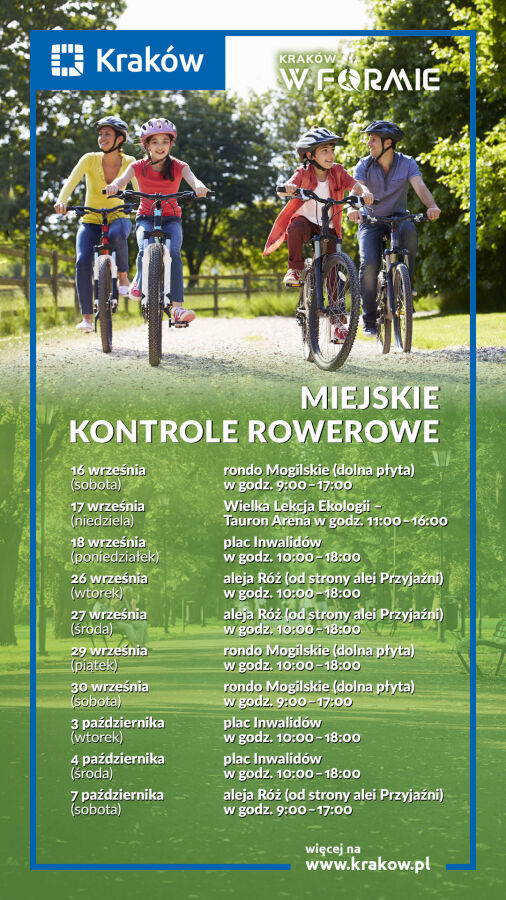 Kraków

KRAKÓW W FORMIE

MIEJSKIE KONTROLE ROWEROWE

| | |
|---|---|
| 16 września (sobota) | rondo Mogilskie (dolna płyta) w godz. 9:00 – 17:00 |
| 17 września (niedziela) | Wielka Lekcja Ekologii – Tauron Arena w godz. 11:00 – 16:00 |
| 18 września (poniedziałek) | plac Inwalidów w godz. 10:00 – 18:00 |
| 26 września (wtorek) | aleja Róż (od strony alei Przyjaźni) w godz. 10:00 – 18:00 |
| 27 września (środa) | aleja Róż (od strony alei Przyjaźni) w godz. 10:00 – 18:00 |
| 29 września (piątek) | rondo Mogilskie (dolna płyta) w godz. 10:00 – 18:00 |
| 30 września (sobota) | rondo Mogilskie (dolna płyta) w godz. 9:00 – 17:00 |
| 3 października (wtorek) | plac Inwalidów w godz. 10:00 – 18:00 |
| 4 października (środa) | plac Inwalidów w godz. 10:00 – 18:00 |
| 7 października (sobota) | aleja Róż (od strony alei Przyjaźni) w godz. 9:00 – 17:00 |

więcej na www.krakow.pl